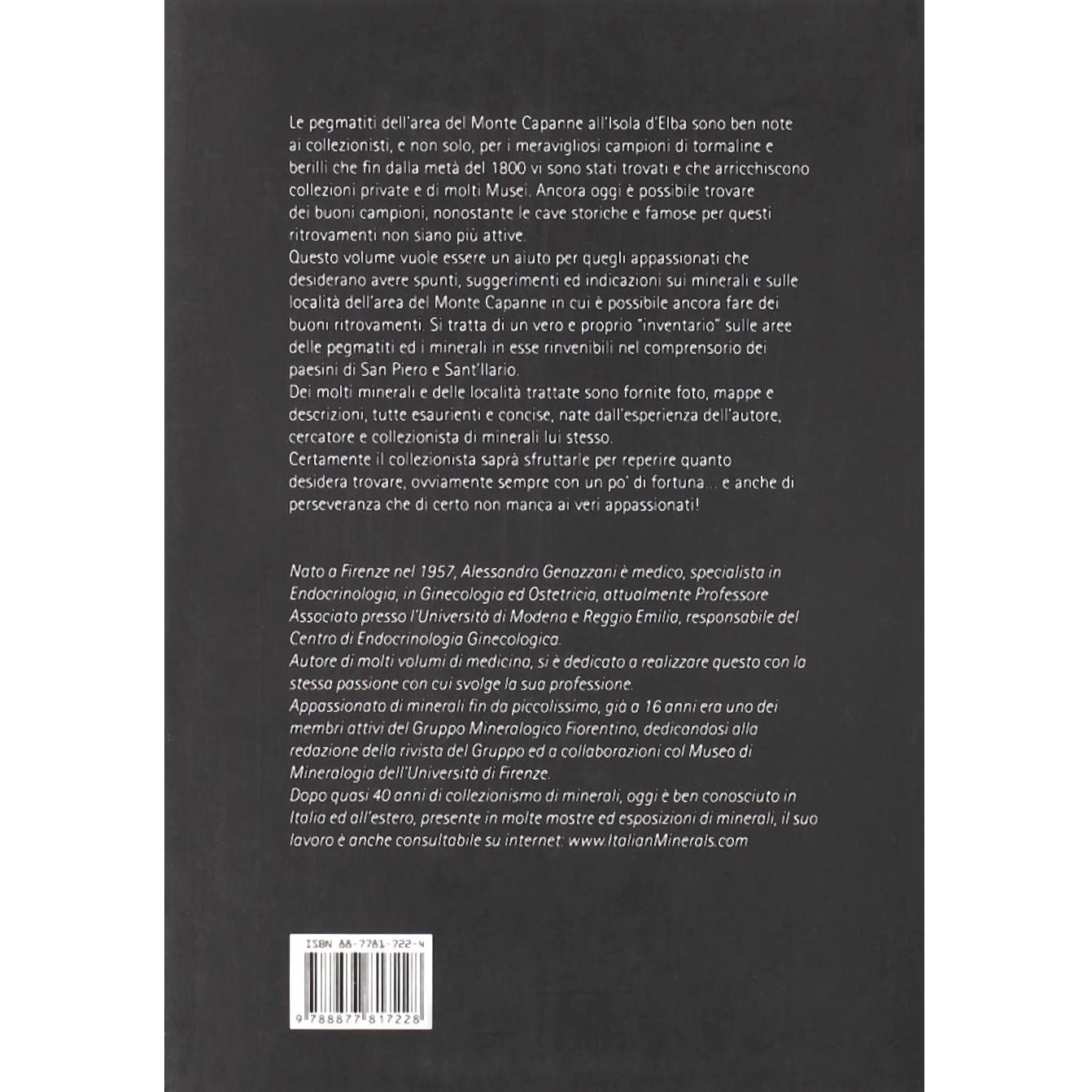 Le pegmatiti dell'area del Monte Capanne all'Isola d'Elba sono ben note ai collezionisti, e non solo, per i meravigliosi campioni di tormaline e berilli che fin dalla metà del 1800 vi sono stati trovati e che arricchiscono collezioni private e di molti Musei. Ancora oggi è possibile trovare dei buoni campioni, nonostante le cave storiche e famose per questi ritrovamenti non siano più attive.
Questo volume vuole essere un aiuto per quegli appassionati che desiderano avere spunti, suggerimenti ed indicazioni sui minerali e sulle località dell'area del Monte Capanne in cui è possibile ancora fare dei buoni ritrovamenti. Si tratta di un vero e proprio "inventario" sulle aree delle pegmatiti ed i minerali in esse rinvenibili nel comprensorio dei paesini di San Piero e Sant'Ilario.
Dei molti minerali e delle località trattate sono fornite foto, mappe e descrizioni, tutte esaurienti e concise, nate dall'esperienza dell'autore, cercatore e collezionista di minerali lui stesso.
Certamente il collezionista saprà sfruttarle per reperire quanto desidera trovare, ovviamente sempre con un po' di fortuna... e anche di perseveranza che di certo non manca ai veri appassionati!

Nato a Firenze nel 1957, Alessandro Genazzani è medico, specialista in Endocrinologia, in Ginecologia ed Ostetricia, attualmente Professore Associato presso l'Università di Modena e Reggio Emilia, responsabile del Centro di Endocrinologia Ginecologica.
Autore di molti volumi di medicina, si è dedicato a realizzare questo con la stessa passione con cui svolge la sua professione.
Appassionato di minerali fin da piccolissimo, già a 16 anni era uno dei membri attivi del Gruppo Mineralogico Fiorentino, dedicandosi alla redazione della rivista del Gruppo ed a collaborazioni col Museo di Mineralogia dell'Università di Firenze.
Dopo quasi 40 anni di collezionismo di minerali, oggi è ben conosciuto in Italia ed all'estero, presente in molte mostre ed esposizioni di minerali, il suo lavoro è anche consultabile su internet: www.ItalianMinerals.com

ISBN 88-7781-722-4
9 788877 817228